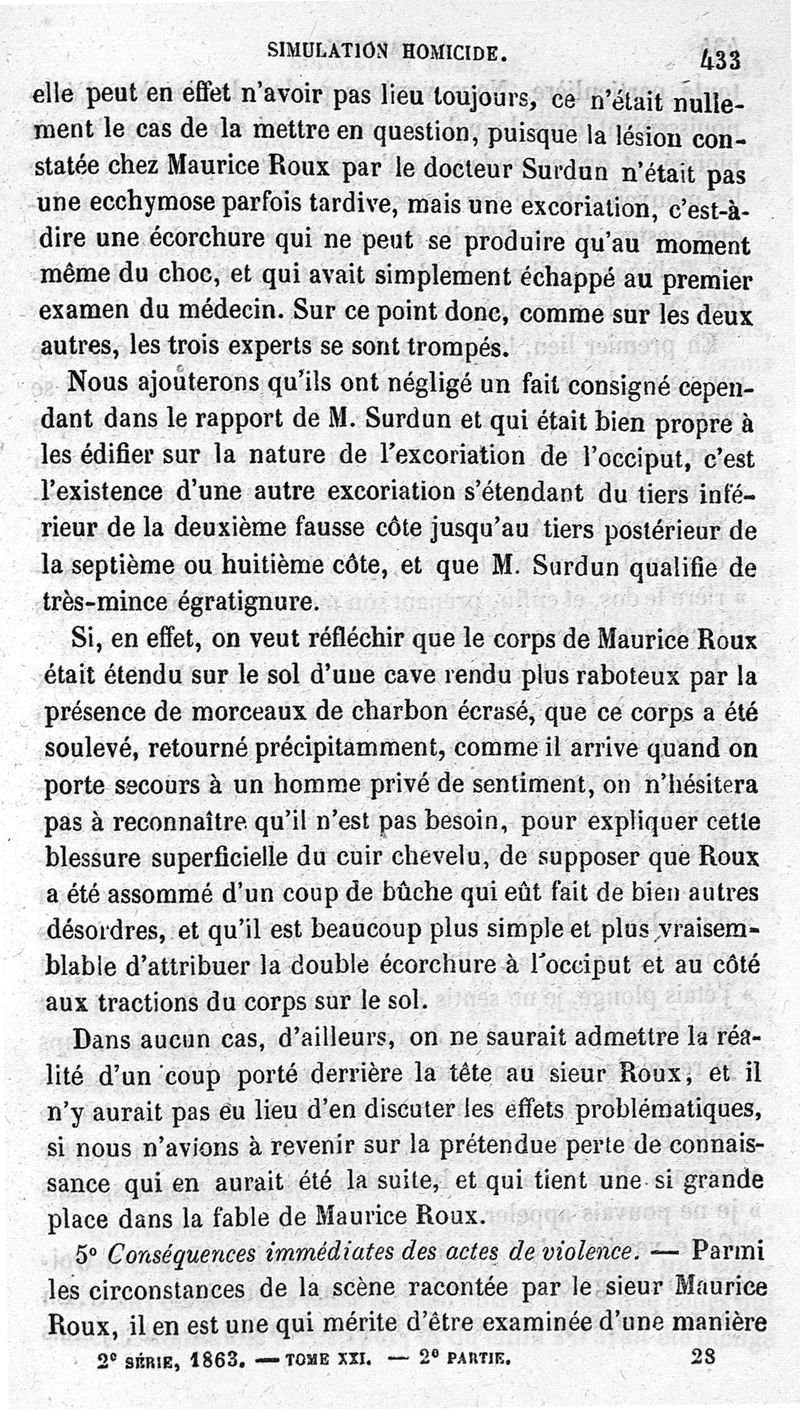 SIMULATION HOMICIDE. 433

elle peut en effet n'avoir pas lieu toujours, ce n'était nullement le cas de la mettre en question, puisque la lésion constatée chez Maurice Roux par le docteur Surdun n'était pas une ecchymose parfois tardive, mais une excoriation, c'est-à-dire une écorchure qui ne peut se produire qu'au moment même du choc, et qui avait simplement échappé au premier examen du médecin. Sur ce point donc, comme sur les deux autres, les trois experts se sont trompés.

Nous ajouterons qu'ils ont négligé un fait consigné cependant dans le rapport de M. Surdun et qui était bien propre à les édifier sur la nature de l'excoriation de l'occiput, c'est l'existence d'une autre excoriation s'étendant du tiers inférieur de la deuxième fausse côte jusqu'au tiers postérieur de la septième ou huitième côte, et que M. Surdun qualifie de très-mince égratignure.

Si, en effet, on veut réfléchir que le corps de Maurice Roux était étendu sur le sol d'une cave rendu plus raboteux par la présence de morceaux de charbon écrasé, que ce corps a été soulevé, retourné précipitamment, comme il arrive quand on porte secours à un homme privé de sentiment, on n'hésitera pas à reconnaître qu'il n'est pas besoin, pour expliquer cette blessure superficielle du cuir chevelu, de supposer que Roux a été assommé d'un coup de bûche qui eût fait de bien autres désordres, et qu'il est beaucoup plus simple et plus vraisemblable d'attribuer la double écorchure à l'occiput et au côté aux tractions du corps sur le sol.

Dans aucun cas, d'ailleurs, on ne saurait admettre la réalité d'un coup porté derrière la tête au sieur Roux, et il n'y aurait pas eu lieu d'en discuter les effets problématiques, si nous n'avions à revenir sur la prétendue perte de connaissance qui en aurait été la suite, et qui tient une si grande place dans la fable de Maurice Roux.

5° Conséquences immédiates des actes de violence. — Parmi les circonstances de la scène racontée par le sieur Maurice Roux, il en est une qui mérite d'être examinée d'une manière

2e SÉRIE, 1863. — TOME XXI. — 2e PARTIE. 28